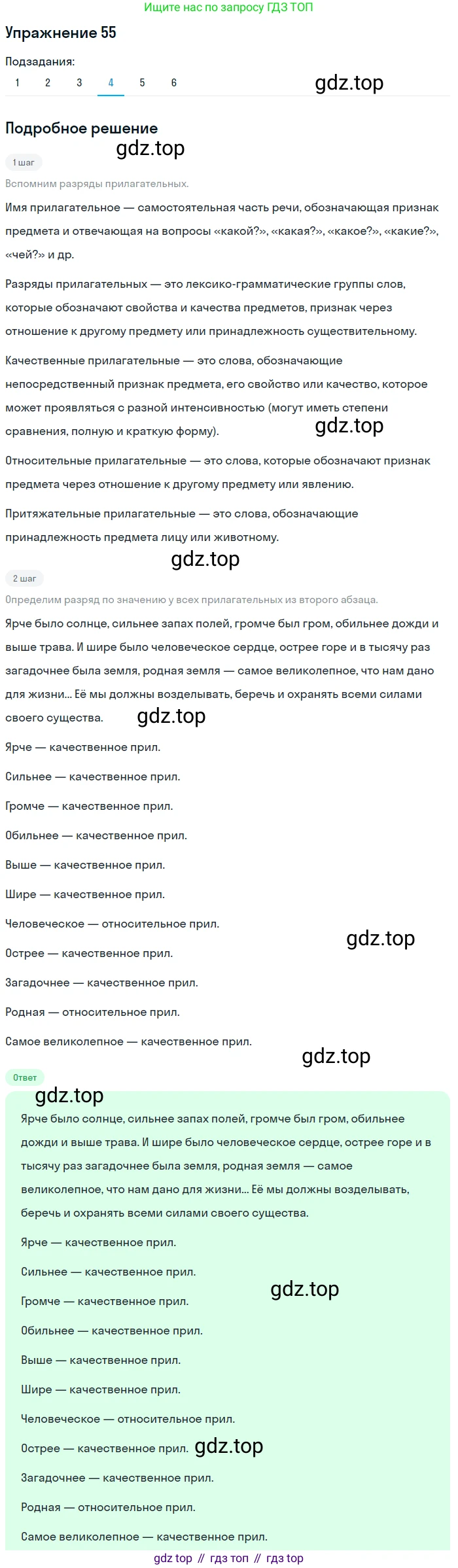 Ищите нас по запросу ГДЗ ТОП

Упражнение 55

Подзадания:

1 2 3 4 5 6

gdz.top

Подробное решение

gdz.top

1 шаг

Вспомним разряды прилагательных.

Имя прилагательное — самостоятельная часть речи, обозначающая признак предмета и отвечающая на вопросы «какой?», «какая?», «какое?», «какие?», «чей?» и др.

Разряды прилагательных — это лексико-грамматические группы слов, которые обозначают свойства и качества предметов, признак через отношение к другому предмету или принадлежность существительному.

Качественные прилагательные — это слова, обозначающие непосредственный признак предмета, его свойство или качество, которое может проявляться с разной интенсивностью (могут иметь степени сравнения, полную и краткую форму).

gdz.top

Относительные прилагательные — это слова, которые обозначают признак предмета через отношение к другому предмету или явлению.

Притяжательные прилагательные — это слова, обозначающие принадлежность предмета лицу или животному.

gdz.top

2 шаг

Определим разряд по значению у всех прилагательных из второго абзаца.

Ярче было солнце, сильнее запах полей, громче был гром, обильнее дожди и выше трава. И шире было человеческое сердце, острее горе и в тысячу раз загадочнее была земля, родная земля — самое великолепное, что нам дано для жизни… Её мы должны возделывать, беречь и охранять всеми силами своего существа.

gdz.top

Ярче — качественное прил.

Сильнее — качественное прил.

Громче — качественное прил.

Обильнее — качественное прил.

Выше — качественное прил.

Шире — качественное прил.

Человеческое — относительное прил.

gdz.top

Острее — качественное прил.

Загадочнее — качественное прил.

Родная — относительное прил.

Самое великолепное — качественное прил.

gdz.top

Ответ

gdz.top

Ярче было солнце, сильнее запах полей, громче был гром, обильнее дожди и выше трава. И шире было человеческое сердце, острее горе и в тысячу раз загадочнее была земля, родная земля — самое великолепное, что нам дано для жизни… Её мы должны возделывать, беречь и охранять всеми силами своего существа.

Ярче — качественное прил.

Сильнее — качественное прил.

gdz.top

Громче — качественное прил.

Обильнее — качественное прил.

Выше — качественное прил.

Шире — качественное прил.

Человеческое — относительное прил.

Острее — качественное прил. gdz.top

Загадочнее — качественное прил.

Родная — относительное прил.

Самое великолепное — качественное прил.

gdz top // гдз топ // гдз top